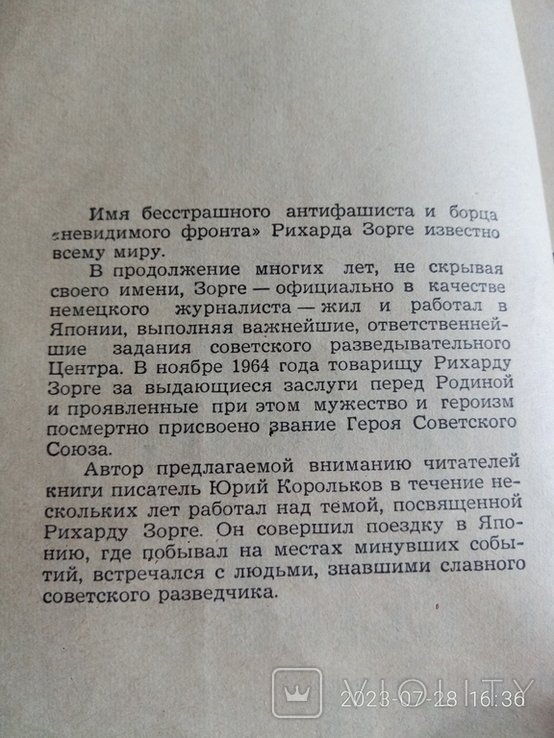 Имя бесстрашного антифашиста и борца «невидимого фронта» Рихарда Зорге известно всему миру.

В продолжение многих лет, не скрывая своего имени, Зорге — официально в качестве немецкого журналиста — жил и работал в Японии, выполняя важнейшие, ответственнейшие задания советского разведывательного Центра. В ноябре 1964 года товарищу Рихарду Зорге за выдающиеся заслуги перед Родиной и проявленные при этом мужество и героизм посмертно присвоено звание Героя Советского Союза.

Автор предлагаемой вниманию читателей книги писатель Юрий Корольков в течение нескольких лет работал над темой, посвященной Рихарду Зорге. Он совершил поездку в Японию, где побывал на местах минувших событий, встречался с людьми, знавшими славного советского разведчика.

VIOLITY

2023-07-28 16:36